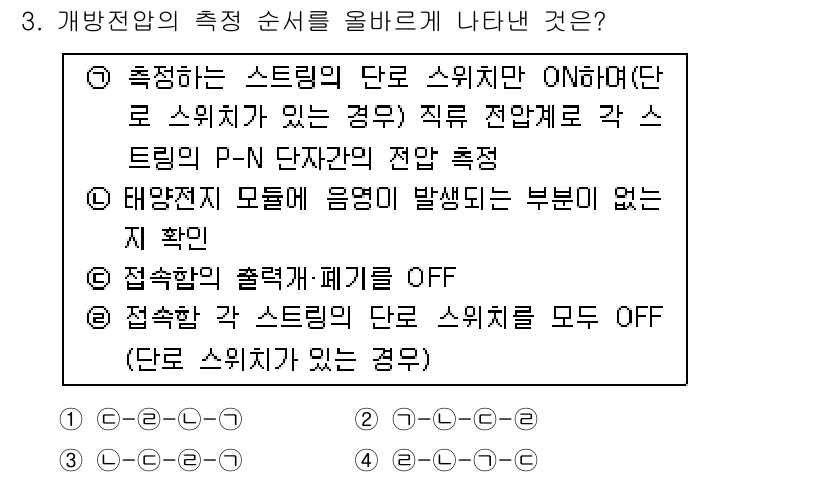 3. 개방전압의 측정 순서를 올바르게 나타낸 것은?

㉠ 측정하는 스트링의 단로 스위치만 ON하여(단로 스위치가 있는 경우) 직류 전압계로 각 스트링의 P-N 단자간의 전압 측정
㉡ 태양전지 모듈에 음영이 발생되는 부분이 없는지 확인
㉢ 접속함의 출력개·폐기를 OFF
㉣ 접속함 각 스트링의 단로 스위치를 모두 OFF (단로 스위치가 있는 경우)

① ㉢-㉣-㉡-㉠
② ㉠-㉡-㉢-㉣
③ ㉡-㉢-㉣-㉠
④ ㉣-㉡-㉠-㉢